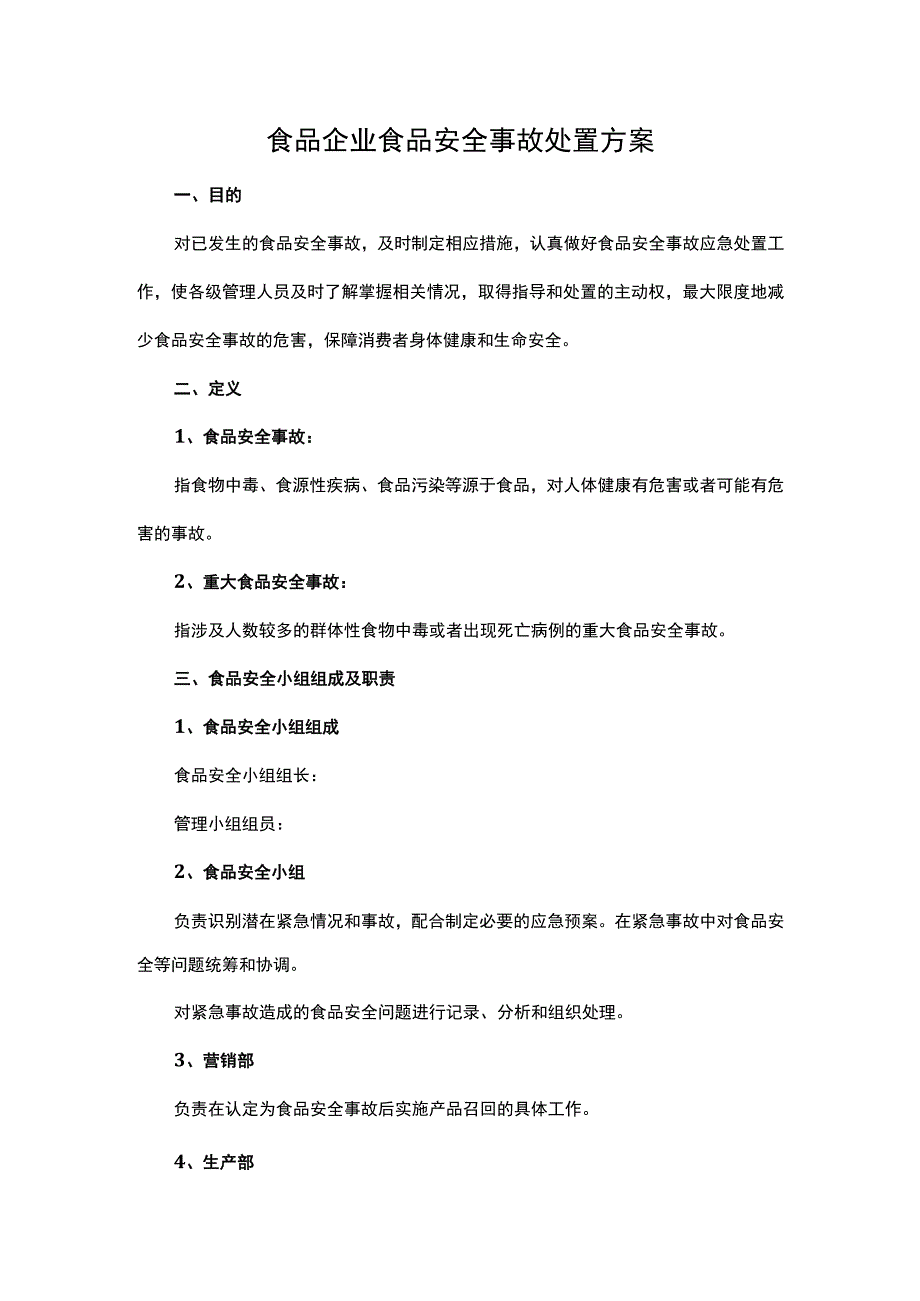 食品企业食品安全事故处置方案

一、目的

对已发生的食品安全事故，及时制定相应措施，认真做好食品安全事故应急处置工作，使各级管理人员及时了解掌握相关情况，取得指导和处置的主动权，最大限度地减少食品安全事故的危害，保障消费者身体健康和生命安全。

二、定义

1、食品安全事故：

指食物中毒、食源性疾病、食品污染等源于食品，对人体健康有危害或者可能有危害的事故。

2、重大食品安全事故：

指涉及人数较多的群体性食物中毒或者出现死亡病例的重大食品安全事故。

三、食品安全小组组成及职责

1、食品安全小组组成

食品安全小组组长：

管理小组组员：

2、食品安全小组

负责识别潜在紧急情况和事故，配合制定必要的应急预案。在紧急事故中对食品安全等问题统筹和协调。

对紧急事故造成的食品安全问题进行记录、分析和组织处理。

3、营销部

负责在认定为食品安全事故后实施产品召回的具体工作。

4、生产部